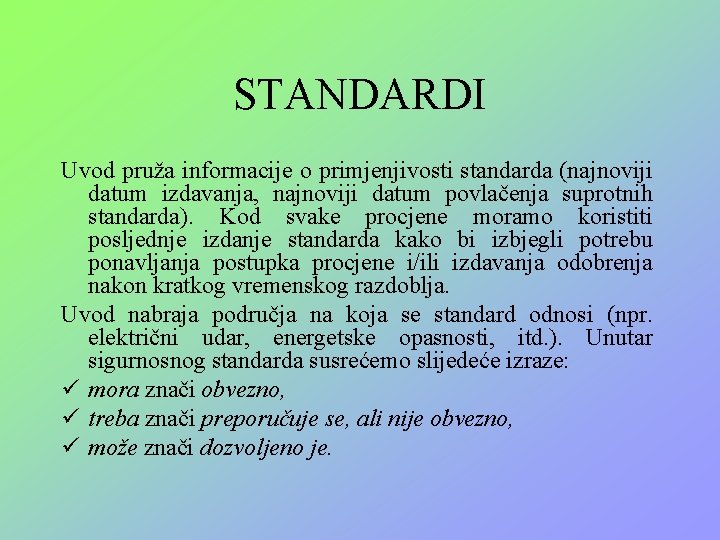 STANDARDI

Uvod pruža informacije o primjenjivosti standarda (najnoviji datum izdavanja, najnoviji datum povlačenja suprotnih standarda). Kod svake procjene moramo koristiti posljednje izdanje standarda kako bi izbjegli potrebu ponavljanja postupka procjene i/ili izdavanja odobrenja nakon kratkog vremenskog razdoblja.

Uvod nabraja područja na koja se standard odnosi (npr. električni udar, energetske opasnosti, itd.). Unutar sigurnosnog standarda susrećemo slijedeće izraze:

✓ mora znači obvezno,
✓ treba znači preporučuje se, ali nije obvezno,
✓ može znači dozvoljeno je.